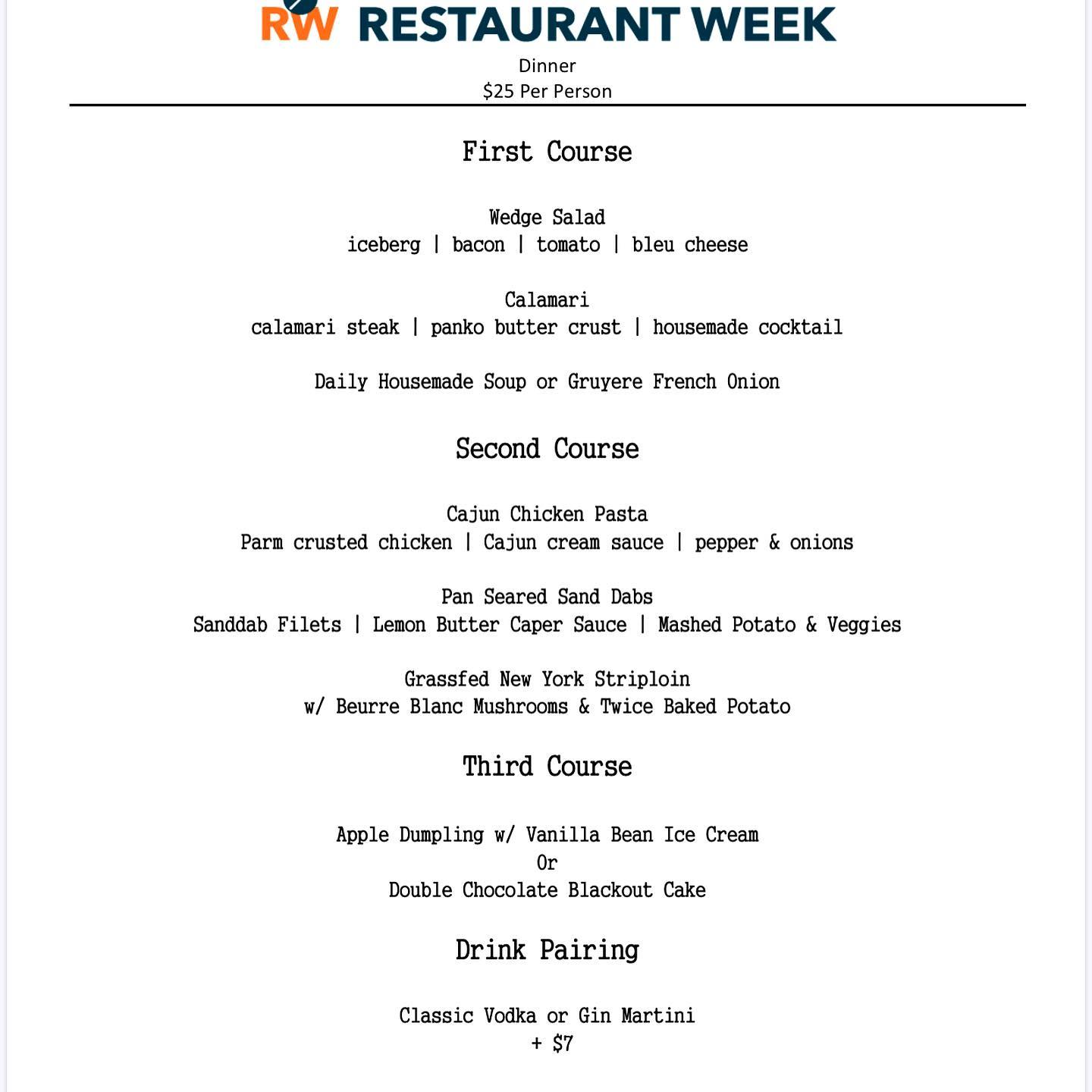 RW RESTAURANT WEEK

Dinner
\$25 Per Person

First Course

Wedge Salad
iceberg | bacon | tomato | bleu cheese

Calamari
calamari steak | panko butter crust | housemade cocktail

Daily Housemade Soup or Gruyere French Onion

Second Course

Cajun Chicken Pasta
Parm crusted chicken | Cajun cream sauce | pepper & onions

Pan Seared Sand Dabs
Sanddab Filets | Lemon Butter Caper Sauce | Mashed Potato & Veggies

Grassfed New York Striploin
w/ Beurre Blanc Mushrooms & Twice Baked Potato

Third Course

Apple Dumpling w/ Vanilla Bean Ice Cream
Or
Double Chocolate Blackout Cake

Drink Pairing

Classic Vodka or Gin Martini
+ \$7